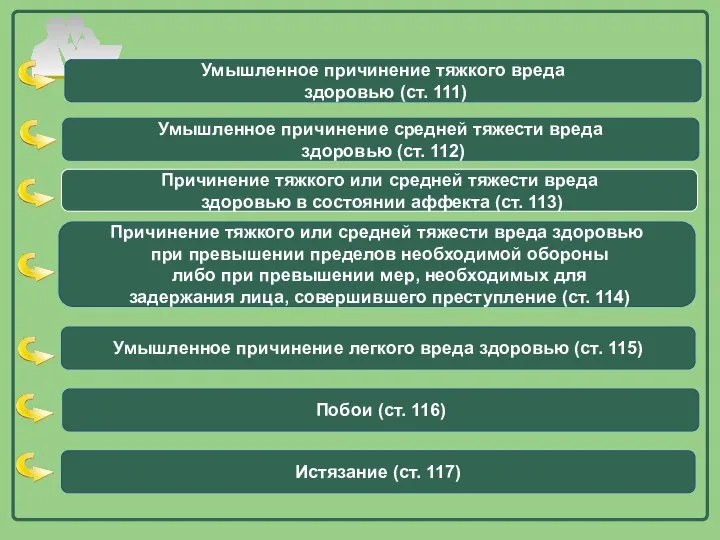 Умышленное причинение тяжкого вреда здоровью (ст. 111)

Умышленное причинение средней тяжести вреда здоровью (ст. 112)

Причинение тяжкого или средней тяжести вреда здоровью в состоянии аффекта (ст. 113)

Причинение тяжкого или средней тяжести вреда здоровью при превышении пределов необходимой обороны либо при превышении мер, необходимых для задержания лица, совершившего преступление (ст. 114)

Умышленное причинение легкого вреда здоровью (ст. 115)

Побои (ст. 116)

Истязание (ст. 117)